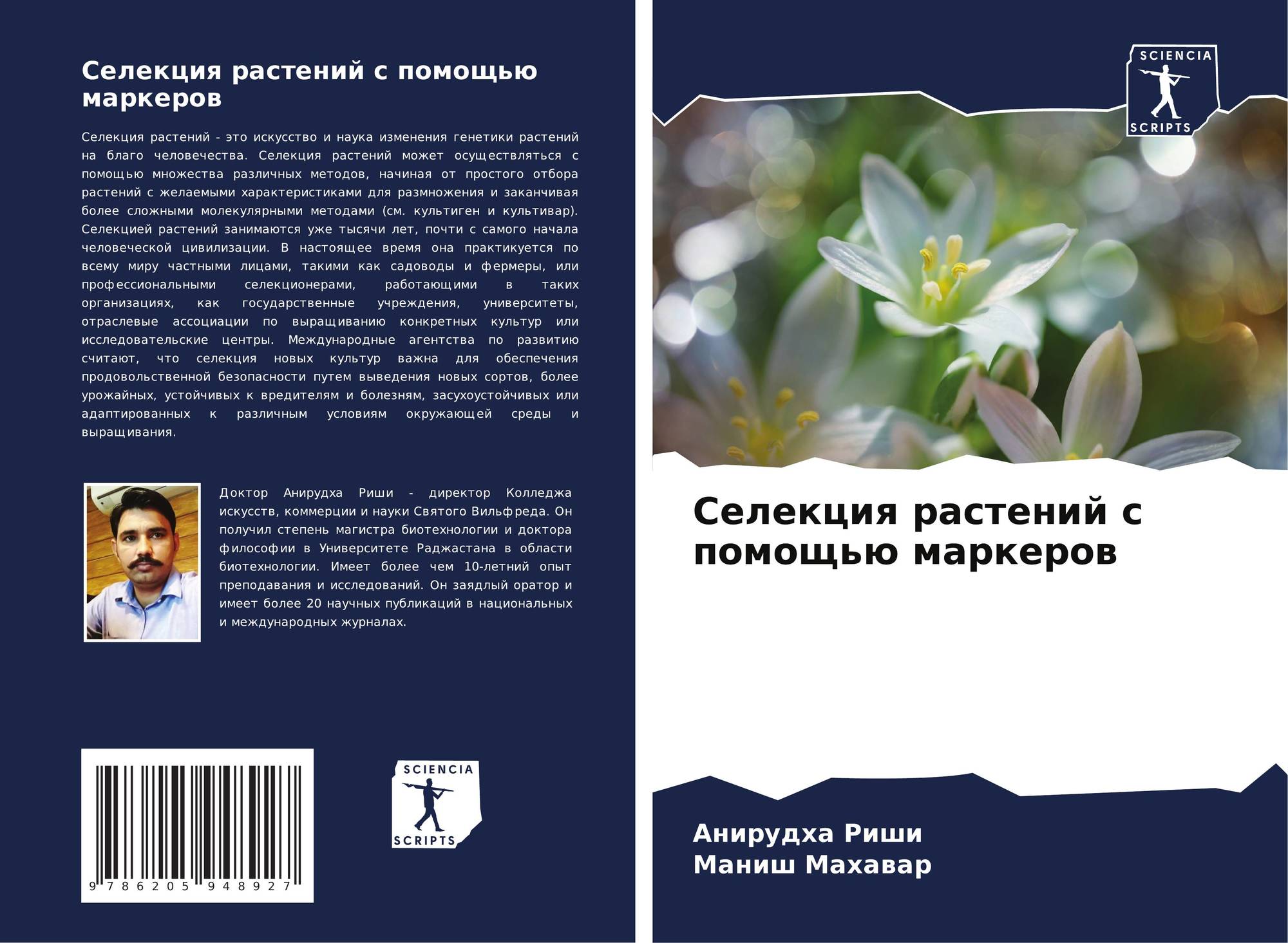 Селекция растений с помощью маркеров

Селекция растений - это искусство и наука изменения генетики растений на благо человечества. Селекция растений может осуществляться с помощью множества различных методов, начиная от простого отбора растений с желаемыми характеристиками для размножения и заканчивая более сложными молекулярными методами (см. культиген и культивар). Селекцией растений занимаются уже тысячи лет, почти с самого начала человеческой цивилизации. В настоящее время она практикуется по всему миру частными лицами, такими как садоводы и фермеры, или профессиональными селекционерами, работающими в таких организациях, как государственные учреждения, университеты, отраслевые ассоциации по выращиванию конкретных культур или исследовательские центры. Международные агентства по развитию считают, что селекция новых культур важна для обеспечения продовольственной безопасности путем выведения новых сортов, более урожайных, устойчивых к вредителям и болезням, засухоустойчивых или адаптированных к различным условиям окружающей среды и выращивания.

Доктор Анирудха Риши - директор Колледжа искусств, коммерции и науки Святого Вильфреда. Он получил степень магистра биотехнологии и доктора философии в Университете Раджастана в области биотехнологии. Имеет более чем 10-летний опыт преподавания и исследований. Он заядлый оратор и имеет более 20 научных публикаций в национальных и международных журналах.

9 786205 948927

SCIENCIA
SCRIPTS

SCIENCIA
SCRIPTS

Селекция растений с помощью маркеров

Анирудха Риши
Маниш Махавар